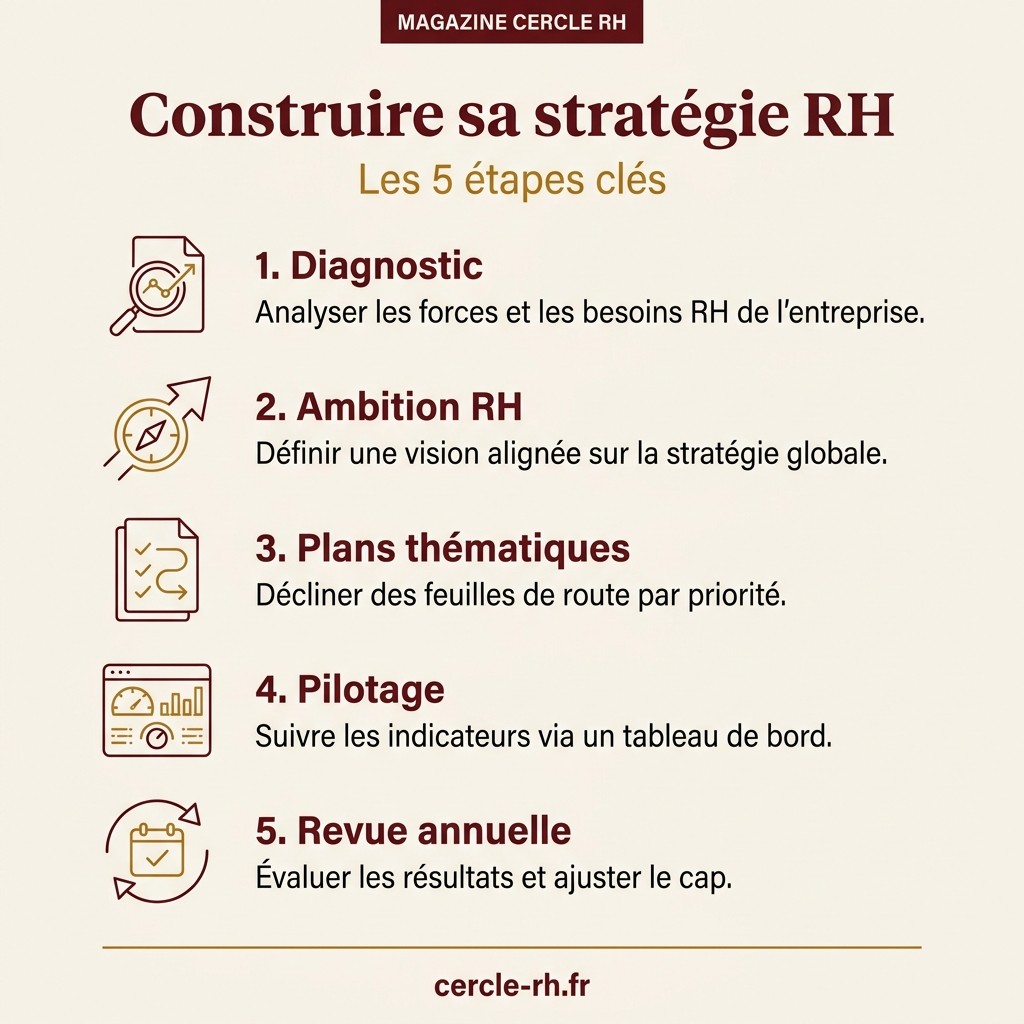 MAGAZINE CERCLE RH

Construire sa stratégie RH

Les 5 étapes clés

1. Diagnostic
Analyser les forces et les besoins RH de l'entreprise.

2. Ambition RH
Définir une vision alignée sur la stratégie globale.

3. Plans thématiques
Décliner des feuilles de route par priorité.

4. Pilotage
Suivre les indicateurs via un tableau de bord.

5. Revue annuelle
Évaluer les résultats et ajuster le cap.

cercle-rh.fr